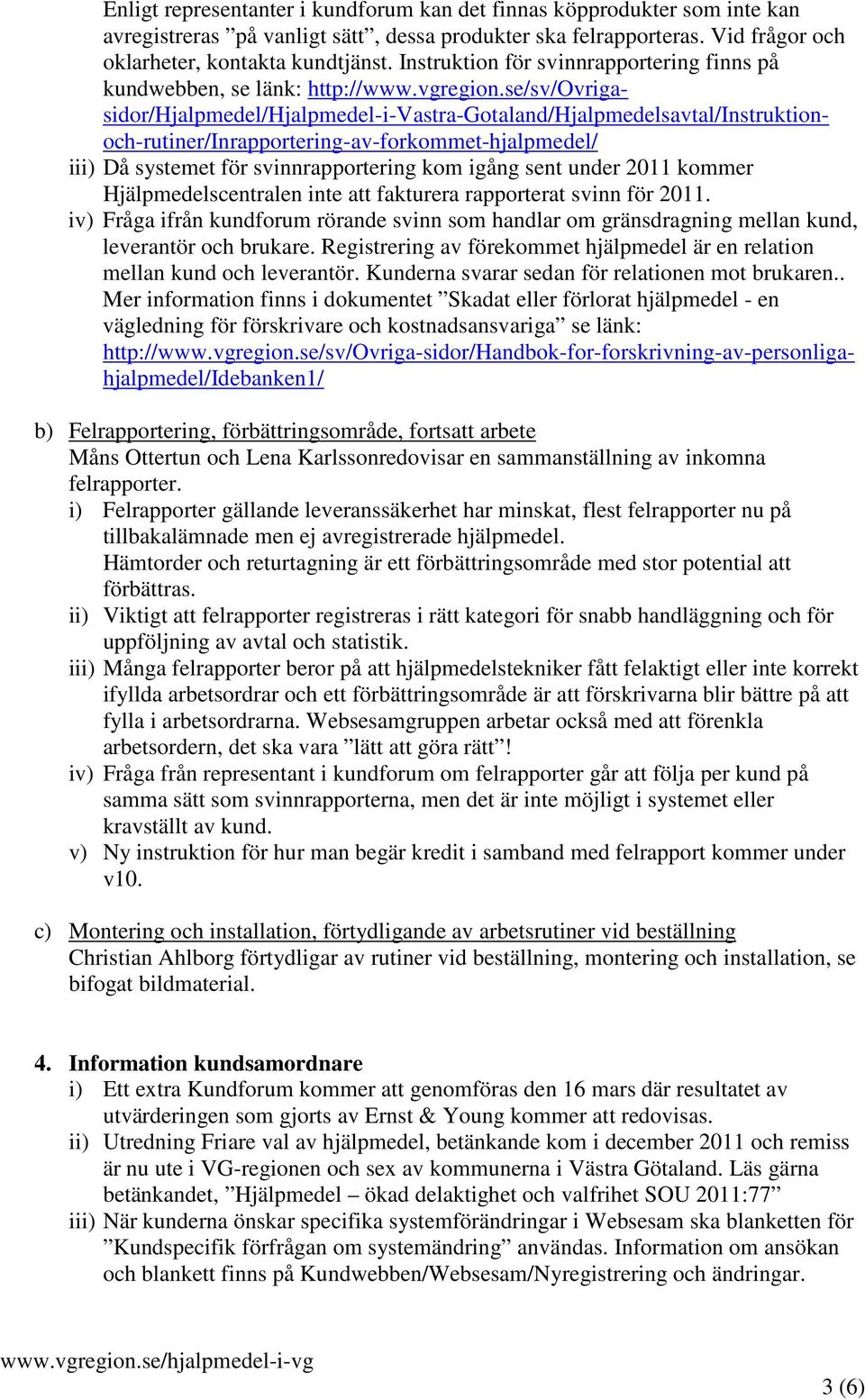 Enligt representanter i kundforum kan det finnas köpprodukter som inte kan avregistreras ”på vanligt sätt”, dessa produkter ska felrapporteras. Vid frågor och oklarheter, kontakta kundtjänst. Instruktion för svinnrapportering finns på kundwebben, se länk: http://www.vgregion.se/sv/Ovriga-sidor/Hjalpmedel/Hjalpmedel-i-Vastra-Gotaland/Hjalpmedelsavtal/Instruktion-och-rutiner/Inrapportering-av-forkommet-hjalpmedel/

iii) Då systemet för svinnrapportering kom igång sent under 2011 kommer Hjälpmedelscentralen inte att fakturera rapporterat svinn för 2011.

iv) Fråga ifrån kundforum rörande svinn som handlar om gränsdragning mellan kund, leverantör och brukare. Registrering av förekommet hjälpmedel är en relation mellan kund och leverantör. Kunderna svarar sedan för relationen mot brukaren.. Mer information finns i dokumentet ”Skadat eller förlorat hjälpmedel - en vägledning för förskrivare och kostnadsansvariga” se länk: http://www.vgregion.se/sv/Ovriga-sidor/Handbok-for-forskrivning-av-personliga-hjalpmedel/Idebanken1/

b) Felrapportering, förbättringsområde, fortsatt arbete
Måns Ottertun och Lena Karlssonredovisar en sammanställning av inkomna felrapporter.

i) Felrapporter gällande leveranssäkerhet har minskat, flest felrapporter nu på tillbakalämnade men ej avregistrerade hjälpmedel.
Hämtorder och returtagning är ett förbättringsområde med stor potential att förbättras.

ii) Viktigt att felrapporter registreras i rätt kategori för snabb handläggning och för uppföljning av avtal och statistik.

iii) Många felrapporter beror på att hjälpmedelstekniker fått felaktigt eller inte korrekt ifyllda arbetsordrar och ett förbättringsområde är att förskrivarna blir bättre på att fylla i arbetsordrarna. Websesamgruppen arbetar också med att förenkla arbetsordern, det ska vara ”lätt att göra rätt”!

iv) Fråga från representant i kundforum om felrapporter går att följa per kund på samma sätt som svinnrapporterna, men det är inte möjligt i systemet eller kravställt av kund.

v) Ny instruktion för hur man begär kredit i samband med felrapport kommer under v10.

c) Montering och installation, förtydligande av arbetsrutiner vid beställning
Christian Ahlborg förtydligar av rutiner vid beställning, montering och installation, se bifogat bildmaterial.

4. Information kundsamordnare

i) Ett extra Kundforum kommer att genomföras den 16 mars där resultatet av utvärderingen som gjorts av Ernst & Young kommer att redovisas.

ii) Utredning Friare val av hjälpmedel, betänkande kom i december 2011 och remiss är nu ute i VG-regionen och sex av kommunerna i Västra Götaland. Läs gärna betänkandet, ”Hjälpmedel – ökad delaktighet och valfrihet SOU 2011:77”

iii) När kunderna önskar specifika systemförändringar i Websesam ska blanketten för ”Kundspecifik förfrågan om systemändring” användas. Information om ansökan och blankett finns på Kundwebben/Websesam/Nyregistrering och ändringar.

www.vgregion.se/hjalpmedel-i-vg

3 (6)